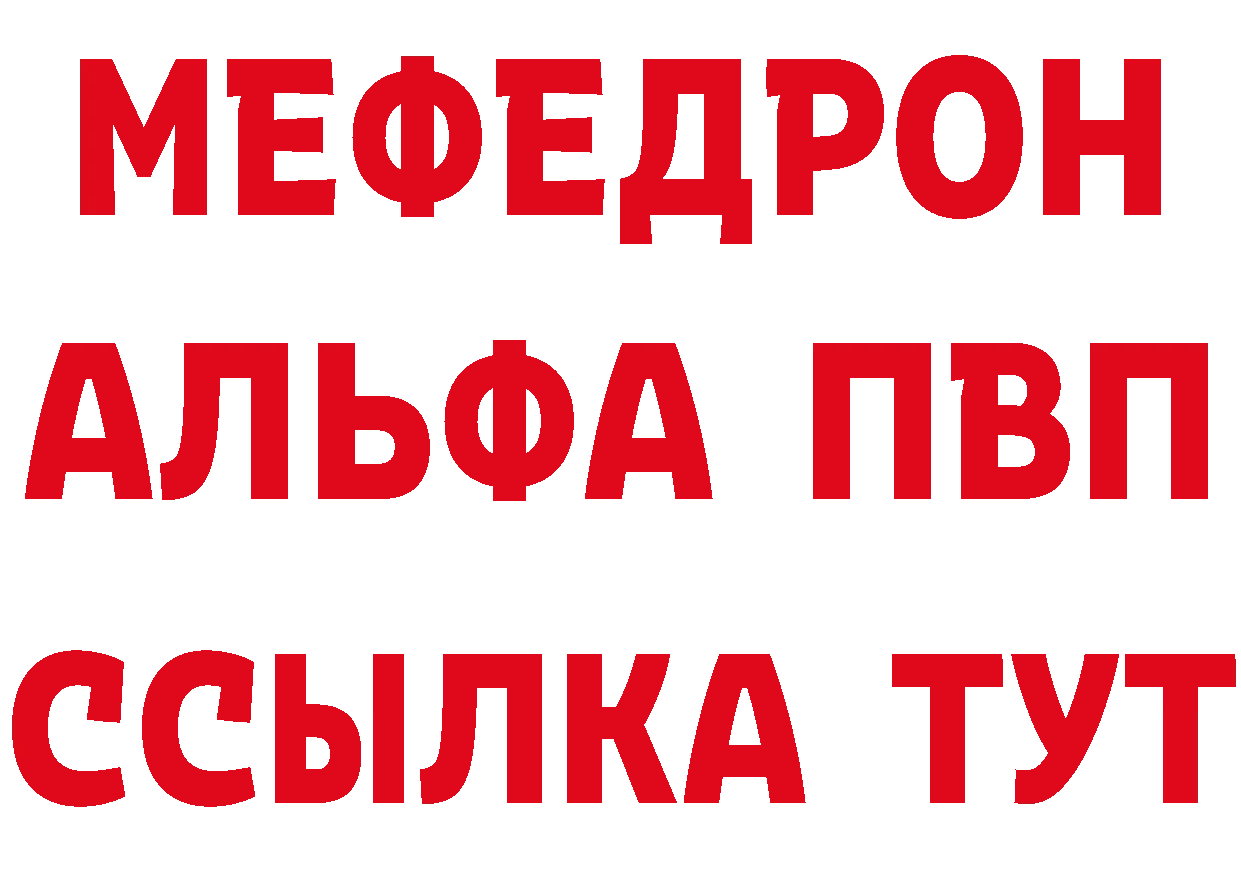 МЕФЕДРОН
АЛЬФА ПВП
ССЫЛКА ТУТ